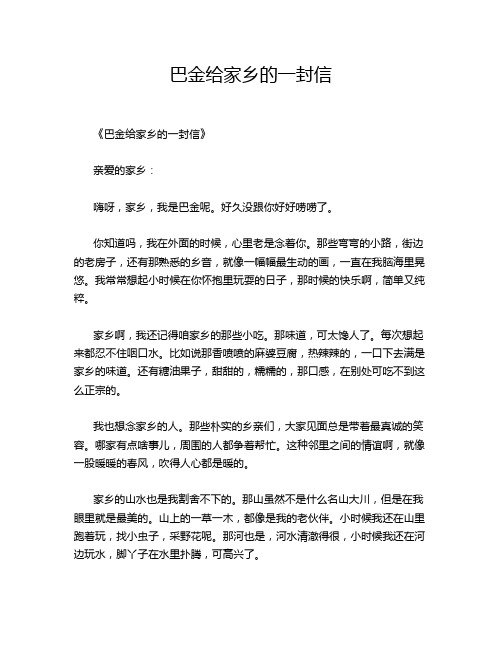 巴金给家乡的一封信

《巴金给家乡的一封信》

亲爱的家乡：

嗨呀，家乡，我是巴金呢。好久没跟你好好唠唠了。

你知道吗，我在外面的时候，心里老是念着你。那些弯弯的小路，街边的老房子，还有那熟悉的乡音，就像一幅幅最生动的画，一直在我脑海里晃悠。我常常想起小时候在你怀抱里玩耍的日子，那时候的快乐啊，简单又纯粹。

家乡啊，我还记得咱家乡的那些小吃。那味道，可太馋人了。每次想起来都忍不住咽口水。比如说那香喷喷的麻婆豆腐，热辣辣的，一口下去满是家乡的味道。还有糖油果子，甜甜的，糯糯的，那口感，在别处可吃不到这么正宗的。

我也想念家乡的人。那些朴实的乡亲们，大家见面总是带着最真诚的笑容。哪家有点啥事儿，周围的人都争着帮忙。这种邻里之间的情谊啊，就像一股暖暖的春风，吹得人心都是暖的。

家乡的山水也是我割舍不下的。那山虽然不是什么名山大川，但是在我眼里就是最美的。山上的一草一木，都像是我的老伙伴。小时候我还在山里跑着玩，找小虫子，采野花呢。那河也是，河水清澈得很，小时候我还在河边玩水，脚丫子在水里扑腾，可高兴了。